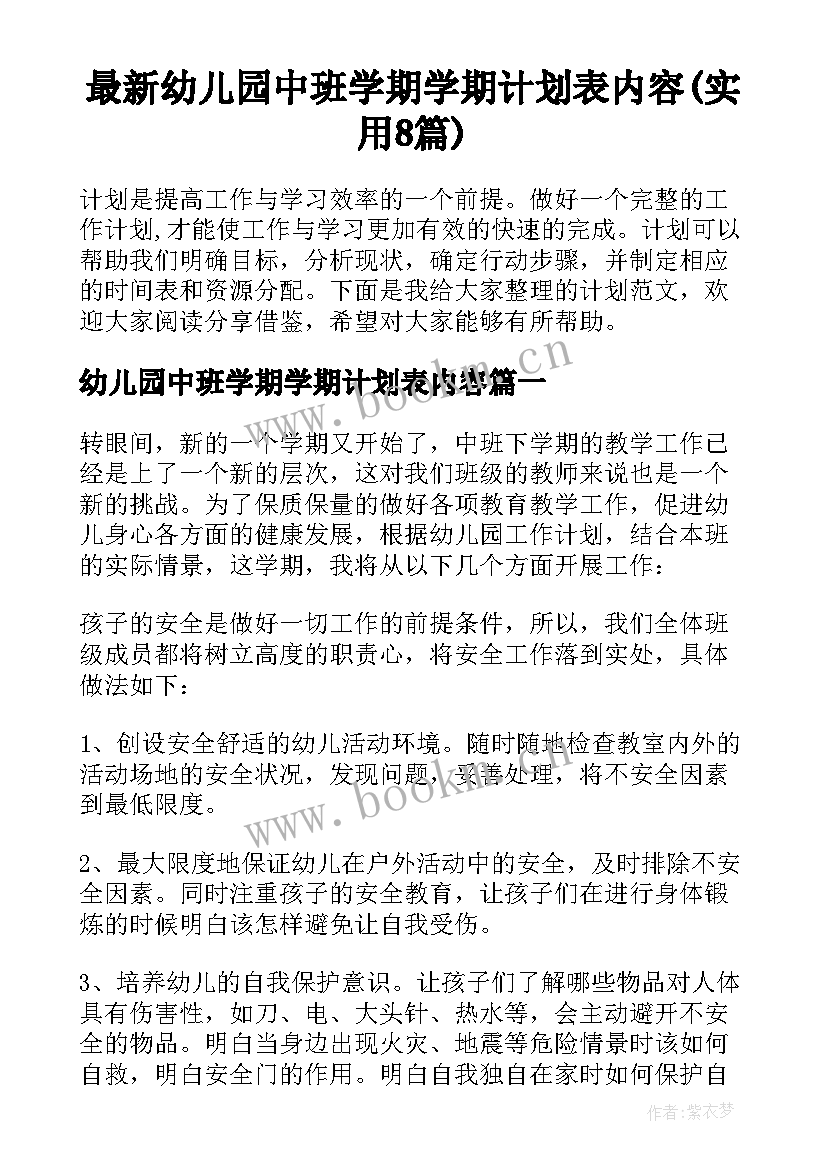 最新幼儿园中班学期学期计划表内容(实用8篇)

计划是提高工作与学习效率的一个前提。做好一个完整的工作计划,才能使工作与学习更加有效的快速的完成。计划可以帮助我们明确目标，分析现状，确定行动步骤，并制定相应的时间表和资源分配。下面是我给大家整理的计划范文，欢迎大家阅读分享借鉴，希望对大家能够有所帮助。

幼儿园中班学期学期计划表内容篇一

转眼间，新的一个学期又开始了，中班下学期的教学工作已经是上了一个新的层次，这对我们班级的教师来说也是一个新的挑战。为了保质保量的做好各项教育教学工作，促进幼儿身心各方面的健康发展，根据幼儿园工作计划，结合本班的实际情景，这学期，我将从以下几个方面开展工作：

孩子的安全是做好一切工作的前提条件，所以，我们全体班级成员都将树立高度的职责心，将安全工作落到实处，具体做法如下：

1、创设安全舒适的幼儿活动环境。随时随地检查教室内外的活动场地的安全状况，发现问题，妥善处理，将不安全因素到最低限度。

2、最大限度地保证幼儿在户外活动中的安全，及时排除不安全因素。同时注重孩子的安全教育，让孩子们在进行身体锻炼的时候明白该怎样避免让自我受伤。

3、培养幼儿的自我保护意识。让孩子们了解哪些物品对人体具有伤害性，如刀、电、大头针、热水等，会主动避开不安全的物品。明白当身边出现火灾、地震等危险情景时该如何自救，明白安全门的作用。明白自我独自在家时如何保护自

www.bookm.cn

www.bookm.cn

作者：紫衣梦